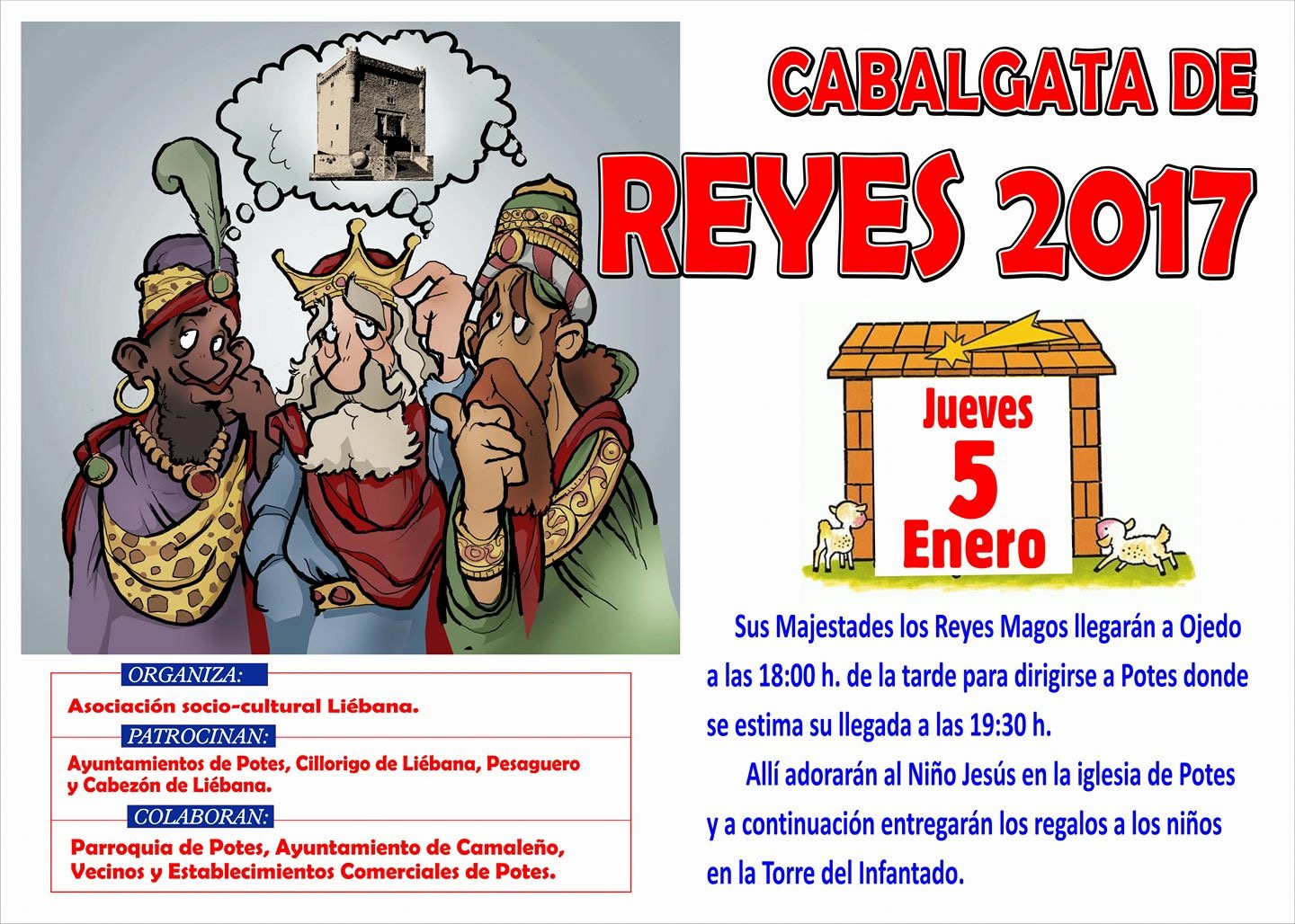 CABALGATA DE

REYES 2017

Jueves
5
Enero

Sus Majestades los Reyes Magos llegarán a Ojedo a las 18:00 h. de la tarde para dirigirse a Potes donde se estima su llegada a las 19:30 h.

Allí adorarán al Niño Jesús en la iglesia de Potes y a continuación entregarán los regalos a los niños en la Torre del Infantado.

ORGANIZA:

Asociación socio-cultural Liébana.

PATROCINAN:

Ayuntamientos de Potes, Cillorigo de Liébana, Pesaguero y Cabezón de Liébana.

COLABORAN:

Parroquia de Potes, Ayuntamiento de Camaleño, Vecinos y Establecimientos Comerciales de Potes.